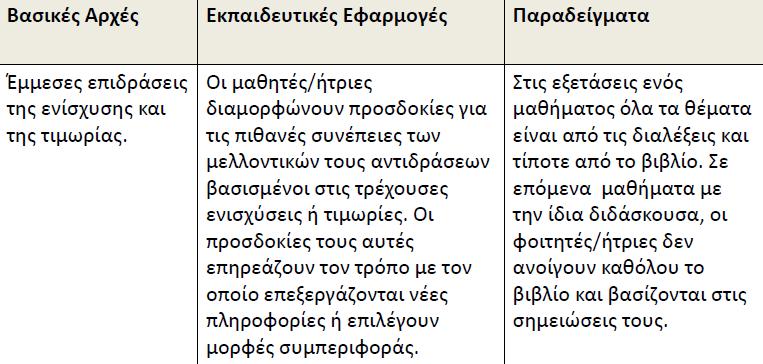 | Βασικές Αρχές | Εκπαιδευτικές Εφαρμογές | Παραδείγματα |
|---|---|---|
| Έμμεσες επιδράσεις της ενίσχυσης και της τιμωρίας. | Οι μαθητές/ήτριες διαμορφώνουν προσδοκίες για τις πιθανές συνέπειες των μελλοντικών τους αντιδράσεων βασισμένοι στις τρέχουσες ενισχύσεις ή τιμωρίες. Οι προσδοκίες τους αυτές επηρεάζουν τον τρόπο με τον οποίο επεξεργάζονται νέες πληροφορίες ή επιλέγουν μορφές συμπεριφοράς. | Στις εξετάσεις ενός μαθήματος όλα τα θέματα είναι από τις διαλέξεις και τίποτε από το βιβλίο. Σε επόμενα μαθήματα με την ίδια διδάσκουσα, οι φοιτητές/ήτριες δεν ανοίγουν καθόλου το βιβλίο και βασίζονται στις σημειώσεις τους. |